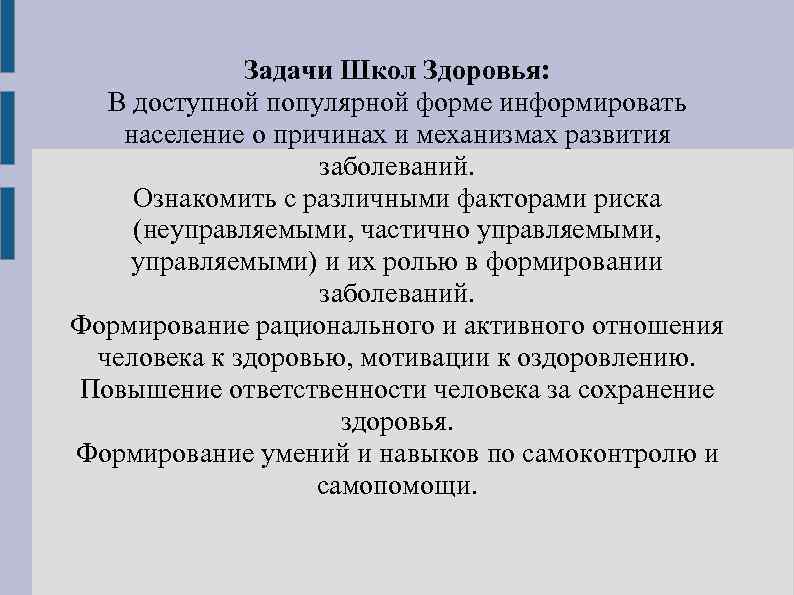 Задачи Школ Здоровья:
В доступной популярной форме информировать население о причинах и механизмах развития заболеваний.
Ознакомить с различными факторами риска (неуправляемыми, частично управляемыми, управляемыми) и их ролью в формировании заболеваний.
Формирование рационального и активного отношения человека к здоровью, мотивации к оздоровлению.
Повышение ответственности человека за сохранение здоровья.
Формирование умений и навыков по самоконтролю и самопомощи.